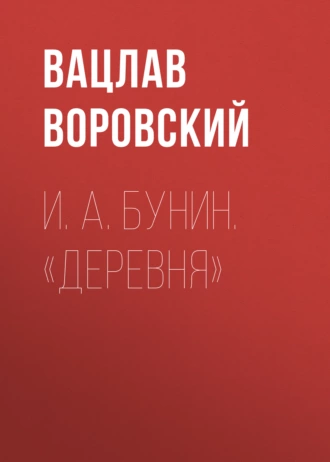 ВАЦЛАВ ВОРОВСКИЙ

И. А. БУНИН. «ДЕРЕВНЯ»